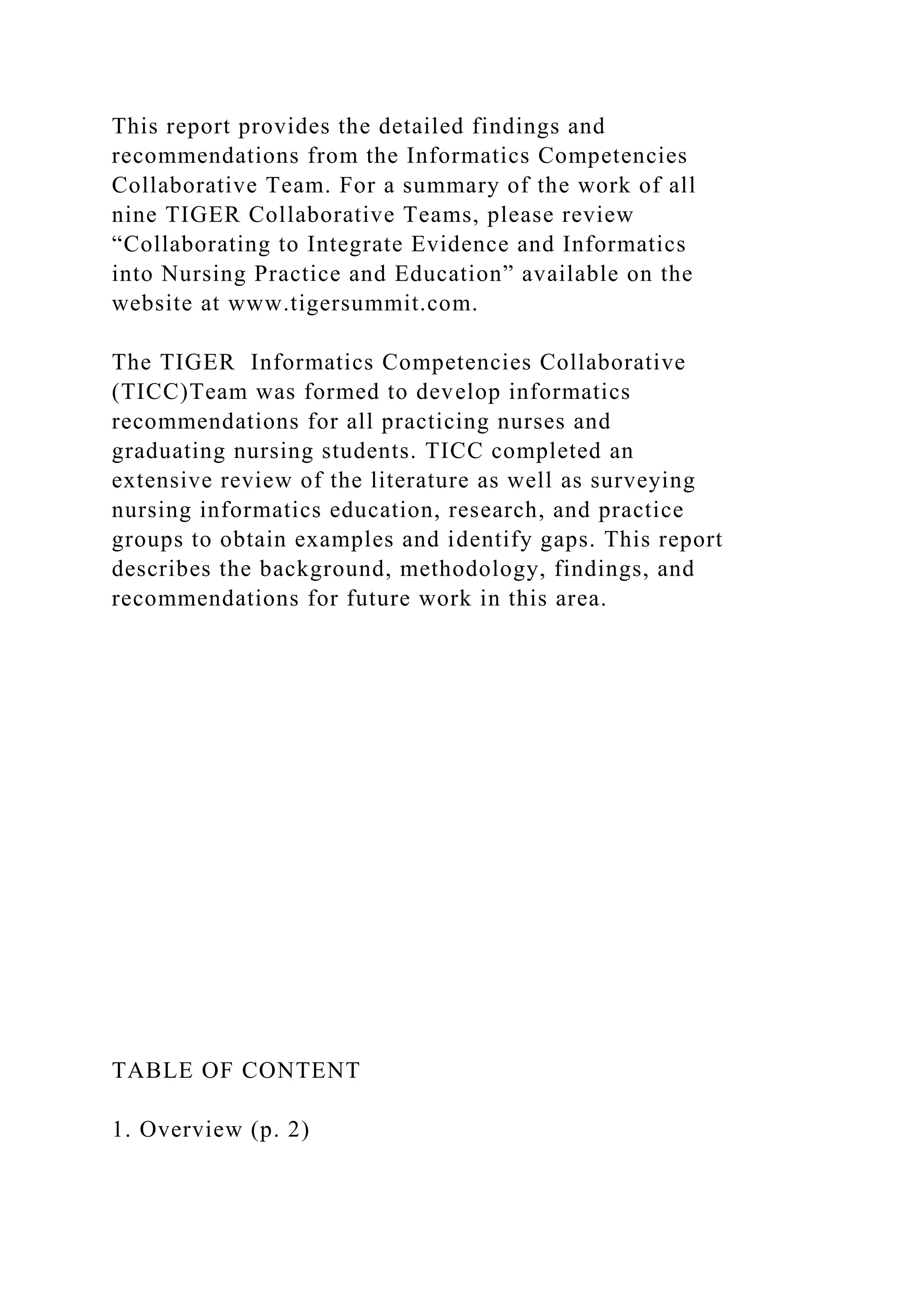 This report provides the detailed findings and recommendations from the Informatics Competencies Collaborative Team. For a summary of the work of all nine TIGER Collaborative Teams, please review “Collaborating to Integrate Evidence and Informatics into Nursing Practice and Education” available on the website at www.tigersummit.com.

The TIGER  Informatics Competencies Collaborative (TICC)Team was formed to develop informatics recommendations for all practicing nurses and graduating nursing students. TICC completed an extensive review of the literature as well as surveying nursing informatics education, research, and practice groups to obtain examples and identify gaps. This report describes the background, methodology, findings, and recommendations for future work in this area.

TABLE OF CONTENT

1. Overview (p. 2)